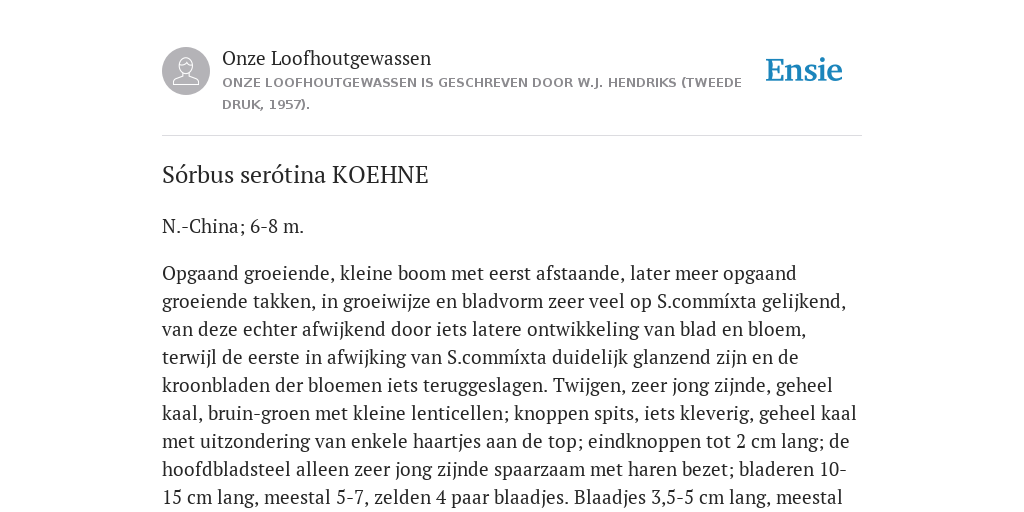 Onze Loofhoutgewassen

ONZE LOOFHOUTGEWASSEN IS GESCHREVEN DOOR W.J. HENDRIKS (TWEEDE DRUK, 1957).

Ensie

Sórbus serótina KOEHNE

N.-China; 6-8 m.

Opgaand groeiende, kleine boom met eerst afstaande, later meer opgaand groeiende takken, in groeiwijze en bladvorm zeer veel op S.commíxta gelijkend, van deze echter afwijkend door iets latere ontwikkeling van blad en bloem, terwijl de eerste in afwijking van S.commíxta duidelijk glanzend zijn en de kroonbladen der bloemen iets teruggeslagen. Twijgen, zeer jong zijnde, geheel kaal, bruin-groen met kleine lenticellen; knoppen spits, iets kleverig, geheel kaal met uitzondering van enkele haartjes aan de top; eindknoppen tot 2 cm lang; de hoofdbladsteel alleen zeer jong zijnde spaarzaam met haren bezet; bladeren 10-15 cm lang, meestal 5-7, zelden 4 paar blaadjes. Blaadjes 3,5-5 cm lang, meestal